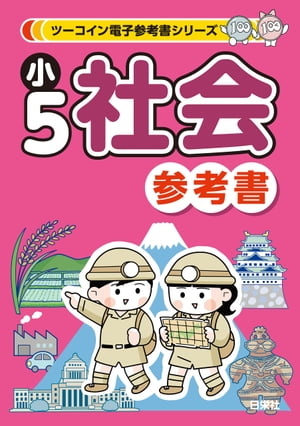 ツーコイン電子参考書シリーズ

100 100

小5 社会

参考書

日栄社